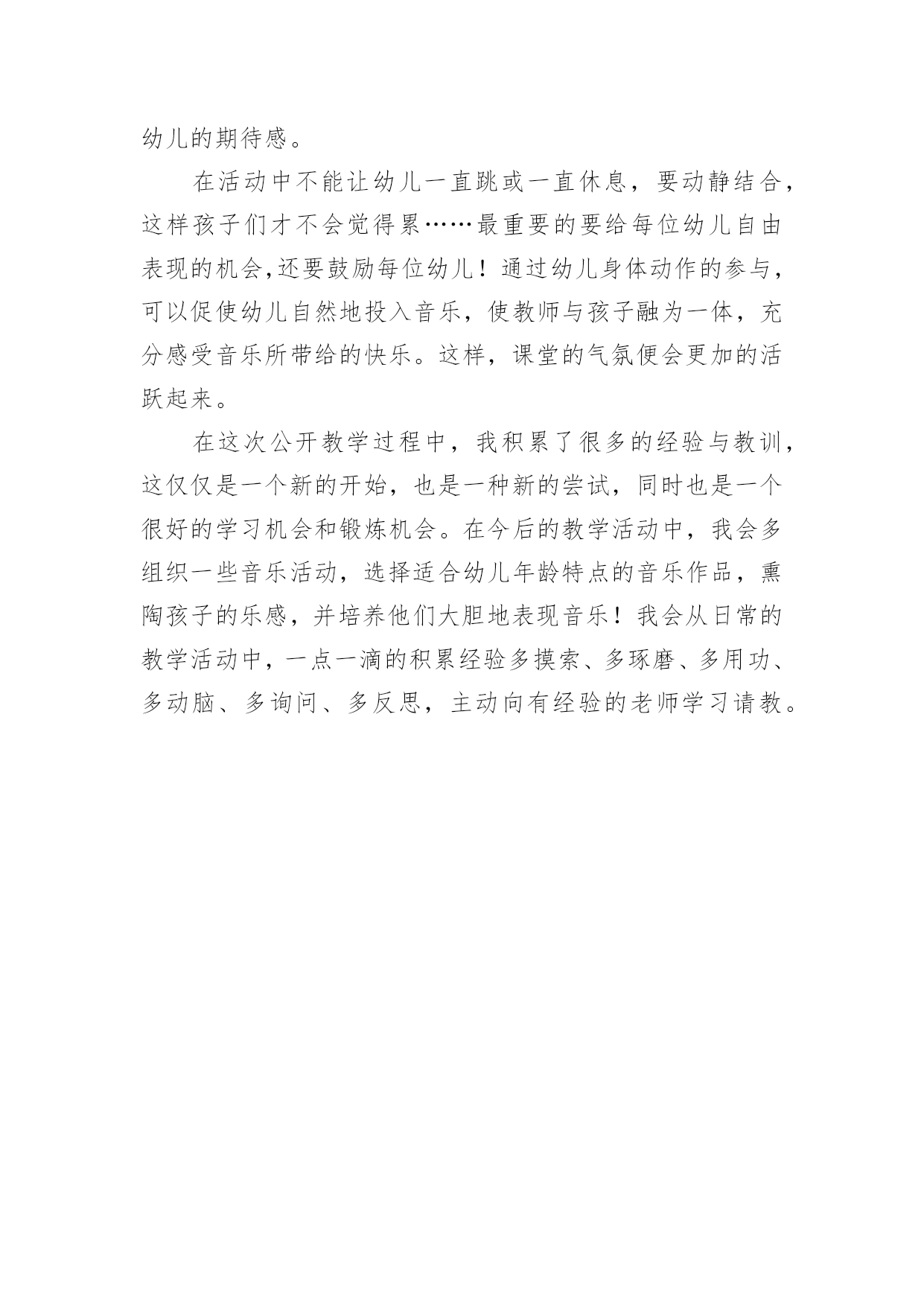 幼儿的期待感。

在活动中不能让幼儿一直跳或一直休息，要动静结合，这样孩子们才不会觉得累……最重要的要给每位幼儿自由表现的机会,还要鼓励每位幼儿！通过幼儿身体动作的参与，可以促使幼儿自然地投入音乐，使教师与孩子融为一体，充分感受音乐所带给的快乐。这样，课堂的气氛便会更加的活跃起来。

在这次公开教学过程中，我积累了很多的经验与教训，这仅仅是一个新的开始，也是一种新的尝试，同时也是一个很好的学习机会和锻炼机会。在今后的教学活动中，我会多组织一些音乐活动，选择适合幼儿年龄特点的音乐作品，熏陶孩子的乐感，并培养他们大胆地表现音乐！我会从日常的教学活动中，一点一滴的积累经验多摸索、多琢磨、多用功、多动脑、多询问、多反思，主动向有经验的老师学习请教。